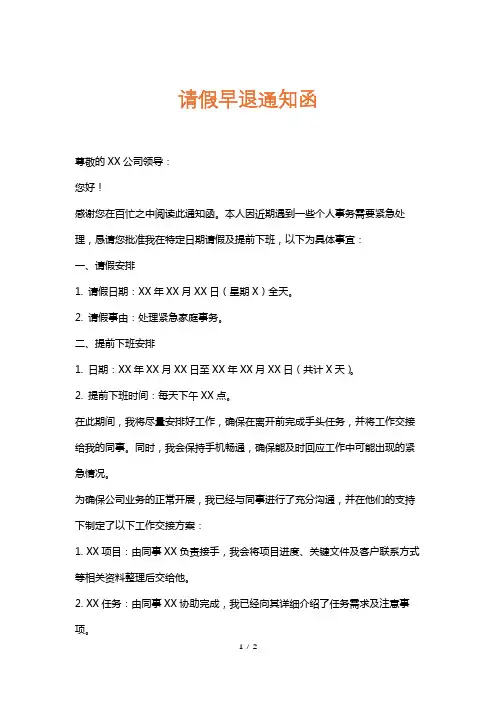 请假早退通知函

尊敬的 XX 公司领导：

您好！

感谢您在百忙之中阅读此通知函。本人因近期遇到一些个人事务需要紧急处理，恳请您批准我在特定日期请假及提前下班，以下为具体事宜：

一、请假安排

1. 请假日期：XX 年 XX 月 XX 日（星期 X）全天。

2. 请假事由：处理紧急家庭事务。

二、提前下班安排

1. 日期：XX 年 XX 月 XX 日至 XX 年 XX 月 XX 日（共计 X 天）。

2. 提前下班时间：每天下午 XX 点。

在此期间，我将尽量安排好工作，确保在离开前完成手头任务，并将工作交接给我的同事。同时，我会保持手机畅通，确保能及时回应工作中可能出现的紧急情况。

为确保公司业务的正常开展，我已经与同事进行了充分沟通，并在他们的支持下制定了以下工作交接方案：

1. XX 项目：由同事 XX 负责接手，我会将项目进度、关键文件及客户联系方式等相关资料整理后交给他。

2. XX 任务：由同事 XX 协助完成，我已经向其详细介绍了任务需求及注意事项。

1 / 2